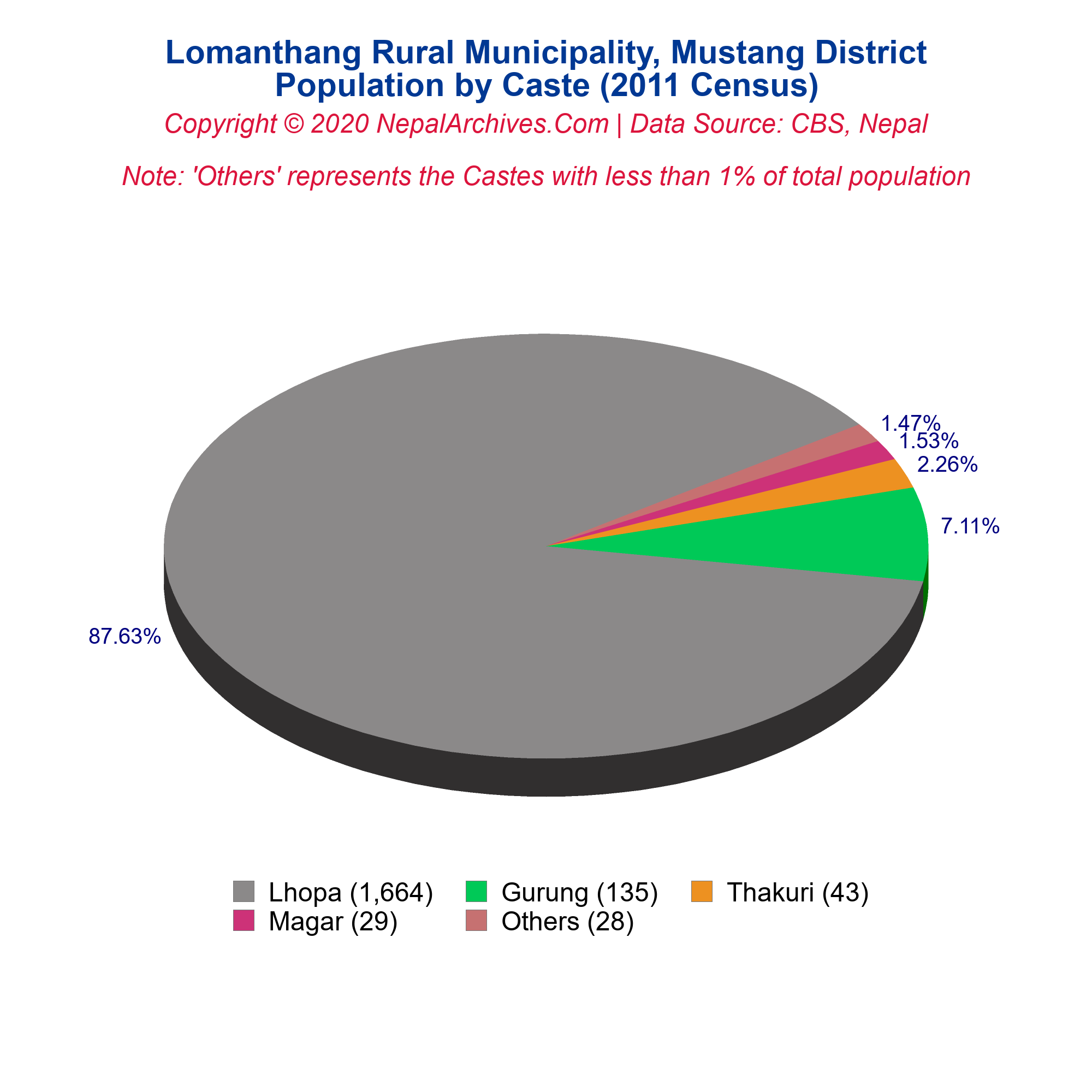 Lomanthang Rural Municipality, Mustang District
Population by Caste (2011 Census)

Copyright © 2020 NepalArchives.Com | Data Source: CBS, Nepal

Note: 'Others' represents the Castes with less than 1% of total population

1.47%
1.53%
2.26%
7.11%
87.63%

Lhopa (1,664)
Gurung (135)
Thakuri (43)
Magar (29)
Others (28)